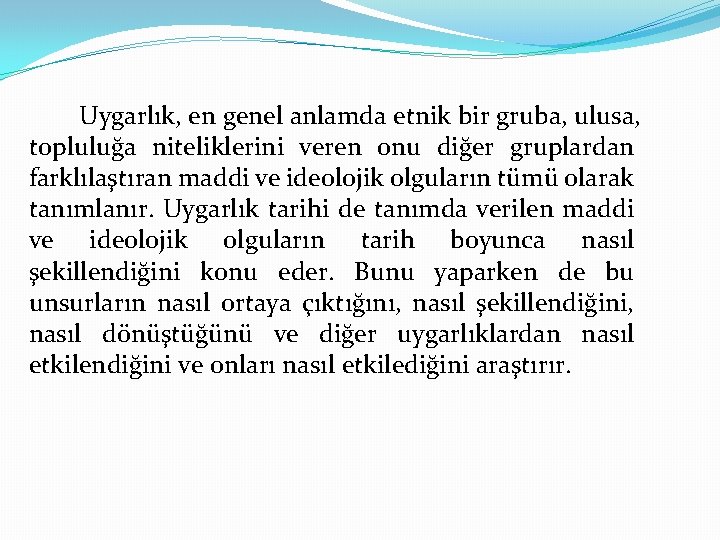 Uygarlık, en genel anlamda etnik bir gruba, ulusa, topluluğa niteliklerini veren onu diğer gruplardan farklılaştıran maddi ve ideolojik olguların tümü olarak tanımlanır. Uygarlık tarihi de tanımda verilen maddi ve ideolojik olguların tarih boyunca nasıl şekillendiğini konu eder. Bunu yaparken de bu unsurların nasıl ortaya çıktığını, nasıl şekillendiğini, nasıl dönüştüğünü ve diğer uygarlıklardan nasıl etkilendiğini ve onları nasıl etkilediğini araştırır.